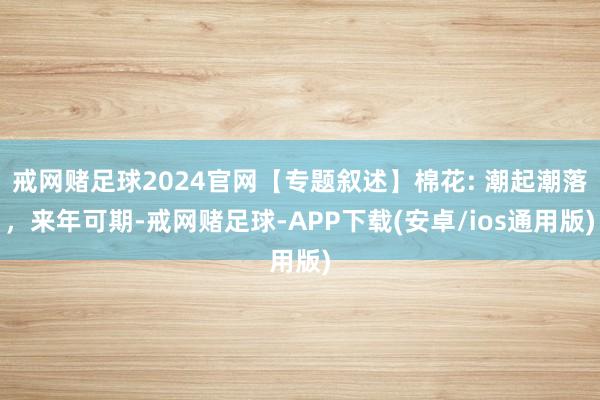 戒网赌足球2024官网【专题叙述】棉花: 潮起潮落，来年可期-戒网赌足球-APP下载(安卓/ios通用版)用版)